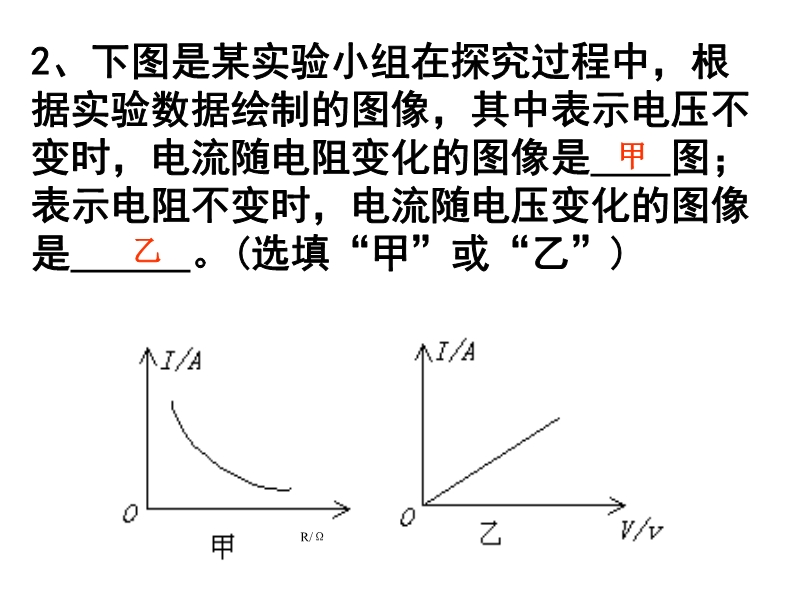 2、下图是某实验小组在探究过程中，根据实验数据绘制的图像，其中表示电压不变时，电流随电阻变化的图像是__甲__图；表示电阻不变时，电流随电压变化的图像是__乙__。(选填“甲”或“乙”)

I/A

O

R/Ω

甲

I/A

O

V/v

乙